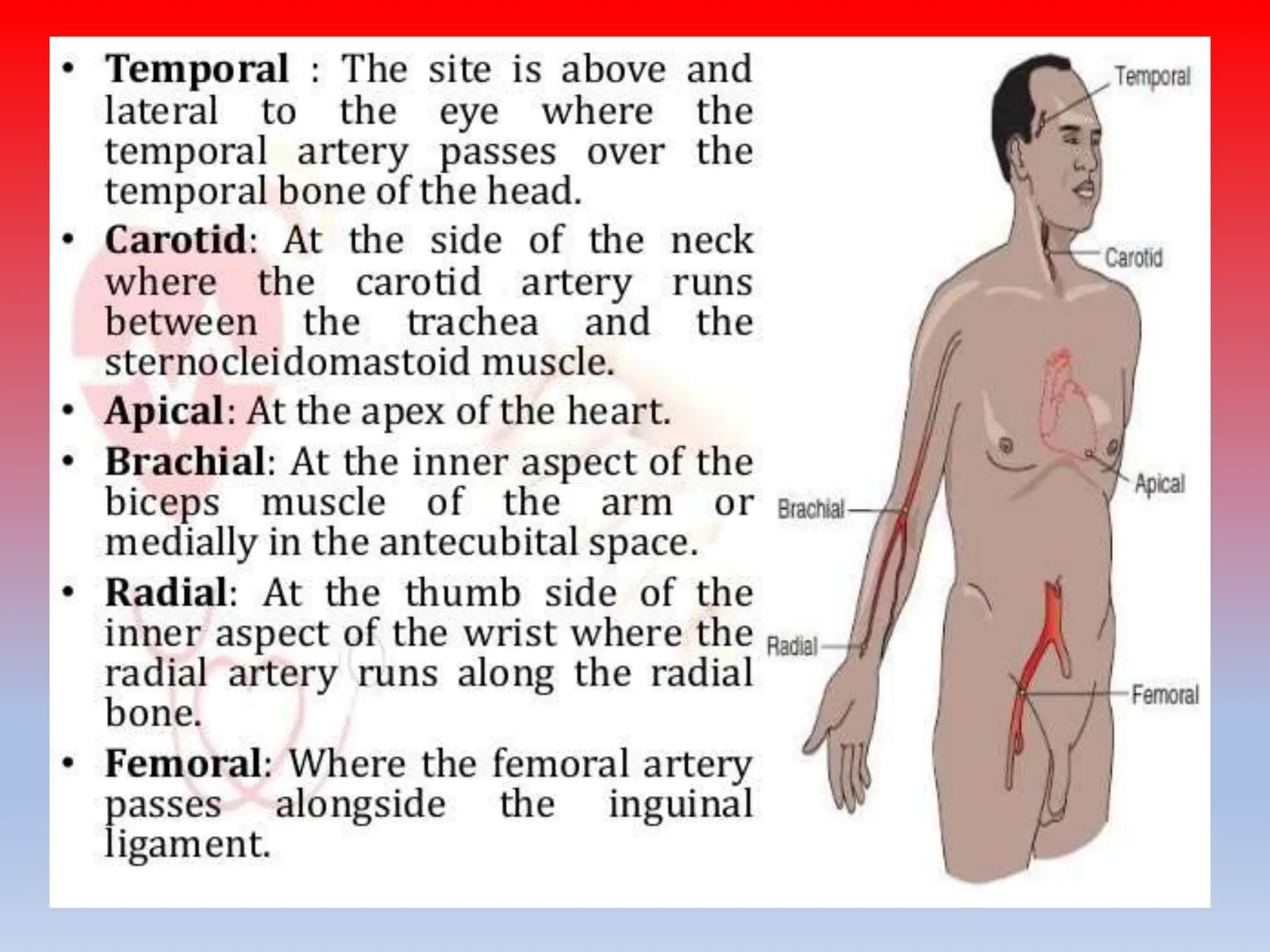 • Temporal : The site is above and lateral to the eye where the temporal artery passes over the temporal bone of the head.

• Carotid: At the side of the neck where the carotid artery runs between the trachea and the sternocleidomastoid muscle.

• Apical: At the apex of the heart.

• Brachial: At the inner aspect of the biceps muscle of the arm or medially in the antecubital space.

• Radial: At the thumb side of the inner aspect of the wrist where the radial artery runs along the radial bone.

• Femoral: Where the femoral artery passes alongside the inguinal ligament.

Temporal

Carotid

Apical

Brachial

Radial

Femoral